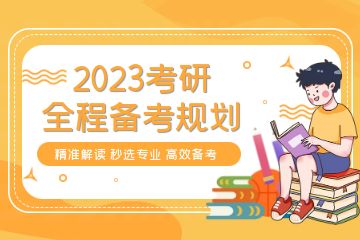 2023考研
全程备考规划

精准解读 秒选专业 高效备考